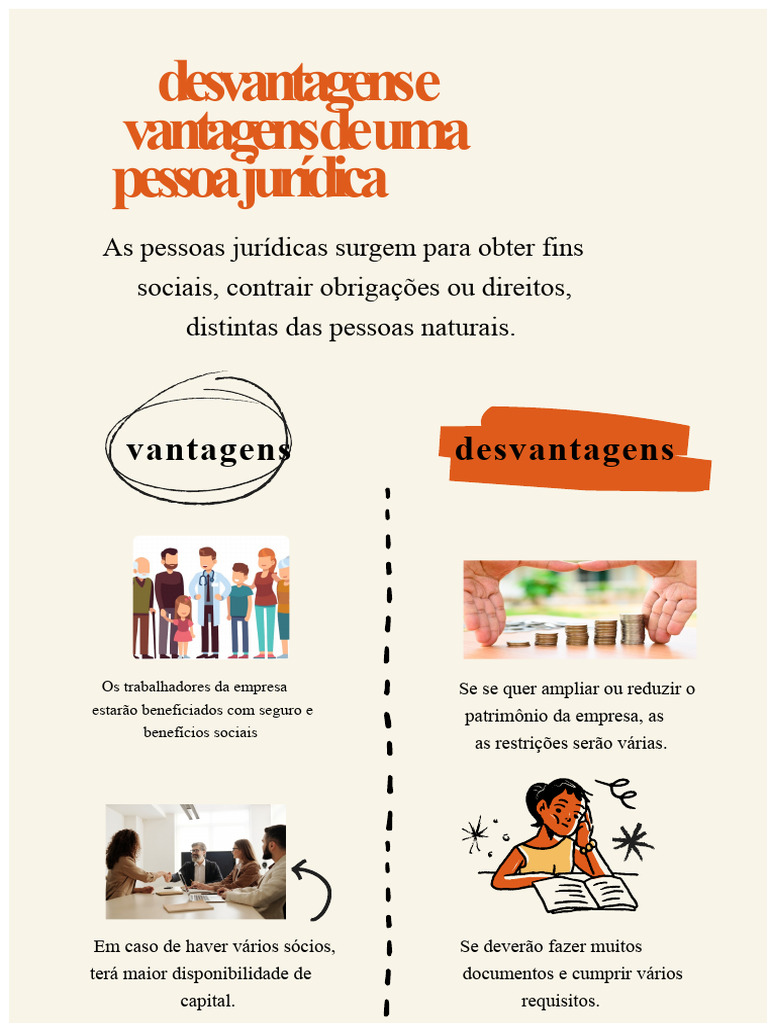 desvantagens e vantagens de uma pessoa jurídica

As pessoas jurídicas surgem para obter fins sociais, contrair obrigações ou direitos, distintas das pessoas naturais.

vantagens

Os trabalhadores da empresa estarão beneficiados com seguro e benefícios sociais

Em caso de haver vários sócios, terá maior disponibilidade de capital.

desvantagens

Se se quer ampliar ou reduzir o patrimônio da empresa, as as restrições serão várias.

Se deverão fazer muitos documentos e cumprir vários requisitos.